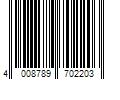 4 008789 702203